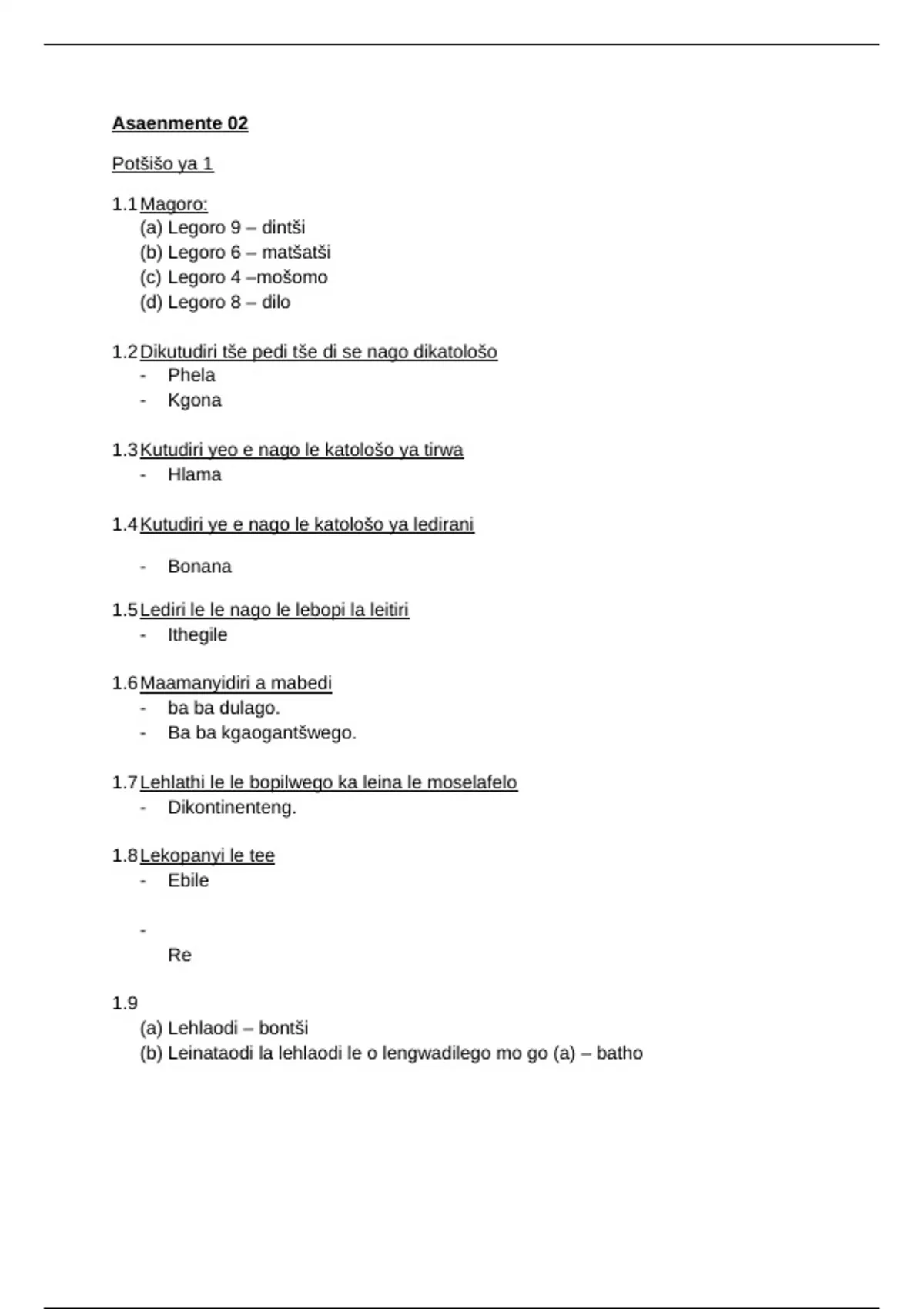 Asaenmente 02

Potšišo ya 1

1.1 Magoro:
(a) Legoro 9 – dintši
(b) Legoro 6 – matšatši
(c) Legoro 4 –mošomo
(d) Legoro 8 – dilo

1.2 Dikutudiri tše pedi tše di se nago dikatološo
- Phela
- Kgona

1.3 Kutudiri yeo e nago le katološo ya tirwa
- Hlama

1.4 Kutudiri ye e nago le katološo ya ledirani

- Bonana

1.5 Lediri le le nago le lebopi la leitiri
- Ithegile

1.6 Maamanyidiri a mabedi
- ba ba dulago.
- Ba ba kgaogantšwego.

1.7 Lehlathi le le bopilwego ka leina le moselafelo
- Dikontinenteng.

1.8 Lekopanyi le tee
- Ebile

-
Re

1.9
(a) Lehlaodi – bontši
(b) Leinataodi la lehlaodi le o lengwadilego mo go (a) – batho